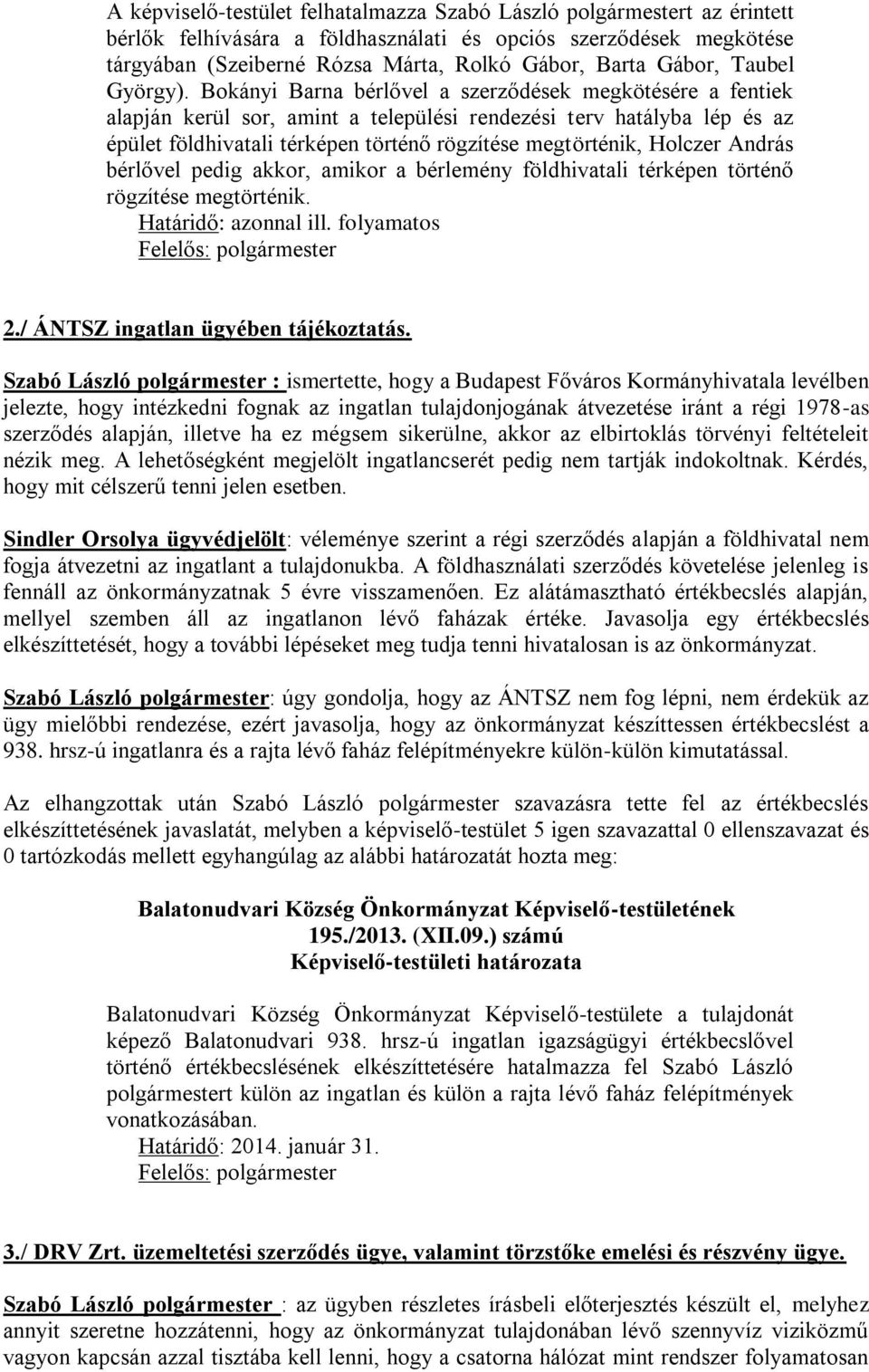 A képviselő-testület felhatalmazza Szabó László polgármestert az érintett bérlők felhívására a földhasználati és opciós szerződések megkötése tárgyában (Szeiberné Rózsa Márta, Rolkó Gábor, Barta Gábor, Taubel György). Bokányi Barna bérlővel a szerződések megkötésére a fentiek alapján kerül sor, amint a települési rendezési terv hatályba lép és az épület földhivatali térképen történő rögzítése megtörténik, Holczer András bérlővel pedig akkor, amikor a bérlemény földhivatali térképen történő rögzítése megtörténik.
Határidő: azonnal ill. folyamatos
Felelős: polgármester

2./ ÁNTSZ ingatlan ügyében tájékoztatás.

Szabó László polgármester : ismertette, hogy a Budapest Főváros Kormányhivatala levélben jelezte, hogy intézkedni fognak az ingatlan tulajdonjogának átvezetése iránt a régi 1978-as szerződés alapján, illetve ha ez mégsem sikerülne, akkor az elbirtoklás törvényi feltételeit nézik meg. A lehetőségként megjelölt ingatlancserét pedig nem tartják indokoltnak. Kérdés, hogy mit célszerű tenni jelen esetben.

Sindler Orsolya ügyvédjelölt: véleménye szerint a régi szerződés alapján a földhivatal nem fogja átvezetni az ingatlant a tulajdonukba. A földhasználati szerződés követelése jelenleg is fennáll az önkormányzatnak 5 évre visszamenően. Ez alátámasztható értékbecslés alapján, mellyel szemben áll az ingatlanon lévő faházak értéke. Javasolja egy értékbecslés elkészíttetését, hogy a további lépéseket meg tudja tenni hivatalosan is az önkormányzat.

Szabó László polgármester: úgy gondolja, hogy az ÁNTSZ nem fog lépni, nem érdekük az ügy mielőbbi rendezése, ezért javasolja, hogy az önkormányzat készíttessen értékbecslést a 938. hrsz-ú ingatlanra és a rajta lévő faház felépítményekre külön-külön kimutatással.

Az elhangzottak után Szabó László polgármester szavazásra tette fel az értékbecslés elkészíttetésének javaslatát, melyben a képviselő-testület 5 igen szavazattal 0 ellenszavazat és 0 tartózkodás mellett egyhangúlag az alábbi határozatát hozta meg:

Balatonudvari Község Önkormányzat Képviselő-testületének
195./2013. (XII.09.) számú
Képviselő-testületi határozata

Balatonudvari Község Önkormányzat Képviselő-testülete a tulajdonát képező Balatonudvari 938. hrsz-ú ingatlan igazságügyi értékbecslővel történő értékbecslésének elkészíttetésére hatalmazza fel Szabó László polgármestert külön az ingatlan és külön a rajta lévő faház felépítmények vonatkozásában.
Határidő: 2014. január 31.
Felelős: polgármester

3./ DRV Zrt. üzemeltetési szerződés ügye, valamint törzstőke emelési és részvény ügye.

Szabó László polgármester : az ügyben részletes írásbeli előterjesztés készült el, melyhez annyit szeretne hozzátenni, hogy az önkormányzat tulajdonában lévő szennyvíz viziközmű vagyon kapcsán azzal tisztába kell lenni, hogy a csatorna hálózat mint rendszer folyamatosan